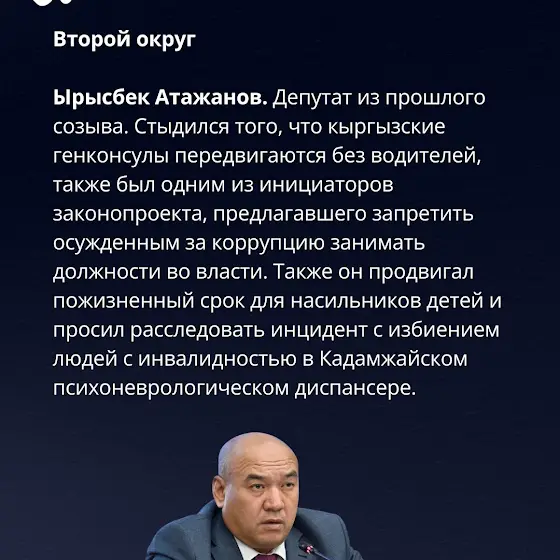 Второй округ

Ырысбек Атажанов. Депутат из прошлого созыва. Стыдился того, что кыргызские генконсулы передвигаются без водителей, также был одним из инициаторов законопроекта, предлагавшего запретить осужденным за коррупцию занимать должности во власти. Также он продвигал пожизненный срок для насильников детей и просил расследовать инцидент с избиением людей с инвалидностью в Кадамжайском психоневрологическом диспансере.